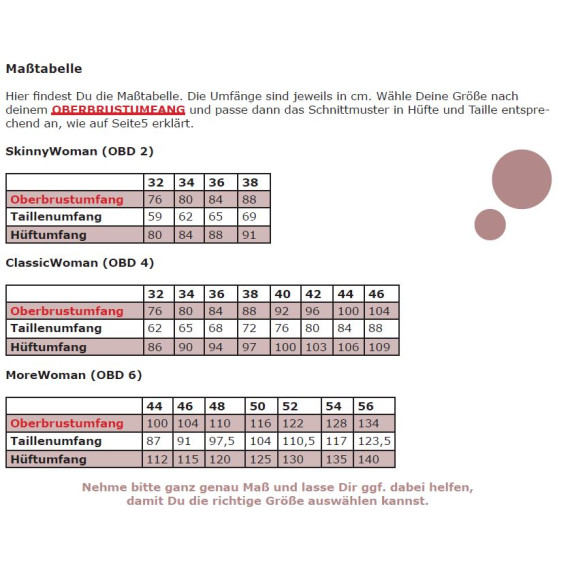 Maßtabelle

Hier findest Du die Maßtabelle. Die Umfänge sind jeweils in cm. Wähle Deine Größe nach deinem OBERBRUSTUMFANG und passe dann das Schnittmuster in Hüfte und Taille entsprechend an, wie auf Seite5 erklärt.

SkinnyWoman (OBD 2)

| | 32 | 34 | 36 | 38 |
|---|---|---|---|---|
| Oberbrustumfang | 76 | 80 | 84 | 88 |
| Taillenumfang | 59 | 62 | 65 | 69 |
| Hüftumfang | 80 | 84 | 88 | 91 |

ClassicWoman (OBD 4)

| | 32 | 34 | 36 | 38 | 40 | 42 | 44 | 46 |
|---|---|---|---|---|---|---|---|---|
| Oberbrustumfang | 76 | 80 | 84 | 88 | 92 | 96 | 100 | 104 |
| Taillenumfang | 62 | 65 | 68 | 72 | 76 | 80 | 84 | 88 |
| Hüftumfang | 86 | 90 | 94 | 97 | 100 | 103 | 106 | 109 |

MoreWoman (OBD 6)

| | 44 | 46 | 48 | 50 | 52 | 54 | 56 |
|---|---|---|---|---|---|---|---|
| Oberbrustumfang | 100 | 104 | 110 | 116 | 122 | 128 | 134 |
| Taillenumfang | 87 | 91 | 97,5 | 104 | 110,5 | 117 | 123,5 |
| Hüftumfang | 112 | 115 | 120 | 125 | 130 | 135 | 140 |

Nehme bitte ganz genau Maß und lasse Dir ggf. dabei helfen, damit Du die richtige Größe auswählen kannst.